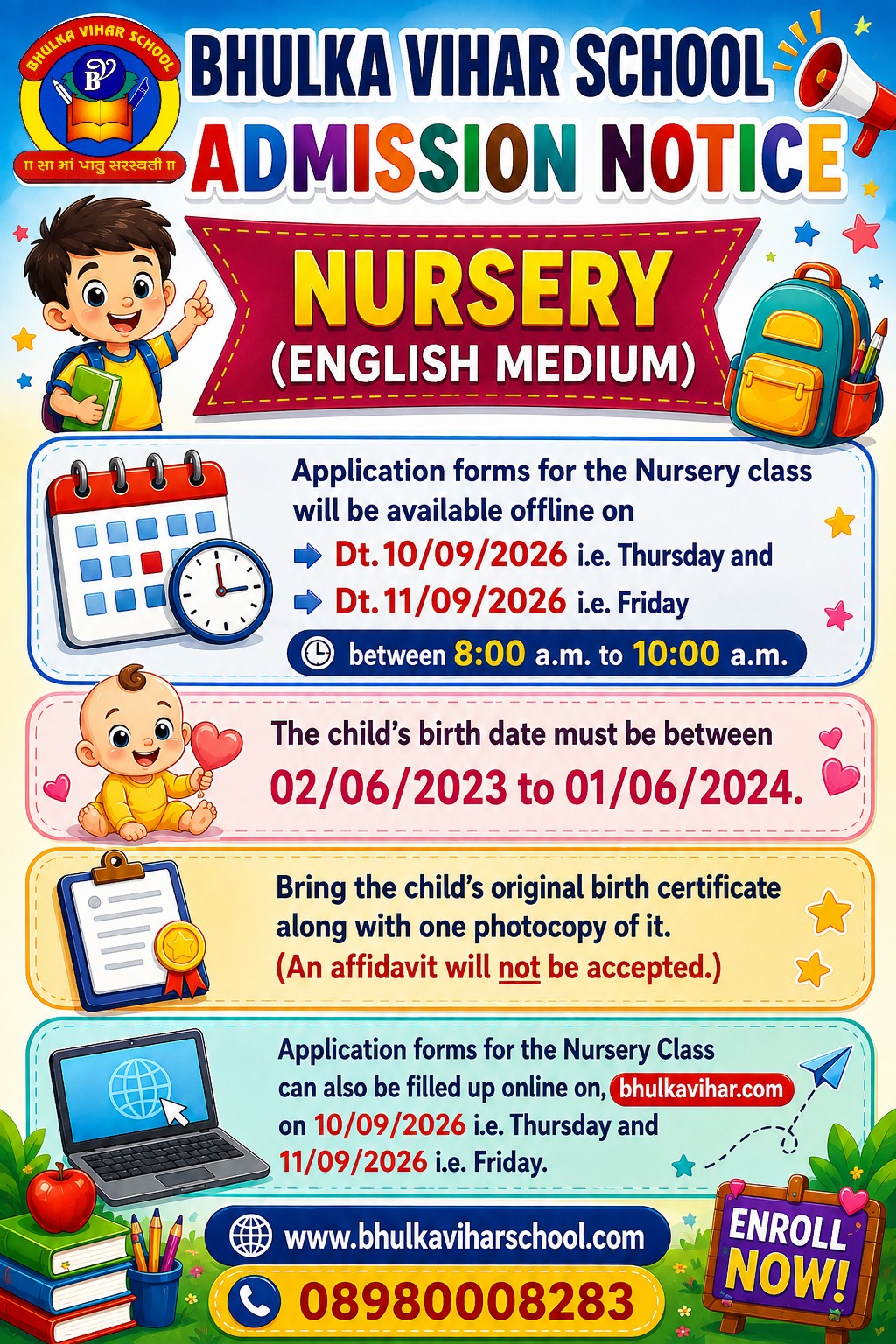 BHULKA VIHAR SCHOOL
B
॥ सा मां पातु सरस्वती ॥

BHULKA VIHAR SCHOOL
ADMISSION NOTICE

NURSERY
(ENGLISH MEDIUM)

Application forms for the Nursery class will be available offline on
Dt.10/09/2026 i.e. Thursday and
Dt.11/09/2026 i.e. Friday
between 8:00 a.m. to 10:00 a.m.

The child's birth date must be between 02/06/2023 to 01/06/2024.

Bring the child's original birth certificate along with one photocopy of it.
(An affidavit will not be accepted.)

Application forms for the Nursery Class can also be filled up online on, bhulkavihar.com on 10/09/2026 i.e. Thursday and 11/09/2026 i.e. Friday.

www.bhulkaviharschool.com
08980008283

ENROLL NOW!